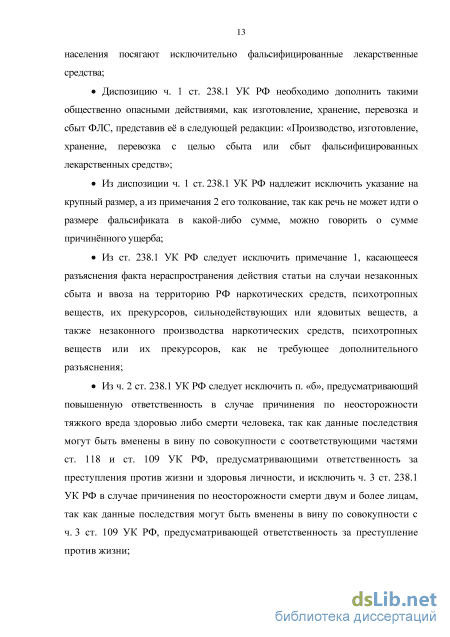 13

населения посягают исключительно фальсифицированные лекарственные средства;

• Диспозицию ч. 1 ст. 238.1 УК РФ необходимо дополнить такими общественно опасными действиями, как изготовление, хранение, перевозка и сбыт ФЛС, представив её в следующей редакции: «Производство, изготовление, хранение, перевозка с целью сбыта или сбыт фальсифицированных лекарственных средств»;

• Из диспозиции ч. 1 ст. 238.1 УК РФ надлежит исключить указание на крупный размер, а из примечания 2 его толкование, так как речь не может идти о размере фальсификата в какой-либо сумме, можно говорить о сумме причинённого ущерба;

• Из ст. 238.1 УК РФ следует исключить примечание 1, касающееся разъяснения факта нераспространения действия статьи на случаи незаконных сбыта и ввоза на территорию РФ наркотических средств, психотропных веществ, их прекурсоров, сильнодействующих или ядовитых веществ, а также незаконного производства наркотических средств, психотропных веществ или их прекурсоров, как не требующее дополнительного разъяснения;

• Из ч. 2 ст. 238.1 УК РФ следует исключить п. «б», предусматривающий повышенную ответственность в случае причинения по неосторожности тяжкого вреда здоровью либо смерти человека, так как данные последствия могут быть вменены в вину по совокупности с соответствующими частями ст. 118 и ст. 109 УК РФ, предусматривающими ответственность за преступления против жизни и здоровья личности, и исключить ч. 3 ст. 238.1 УК РФ в случае причинения по неосторожности смерти двум и более лицам, так как данные последствия могут быть вменены в вину по совокупности с ч. 3 ст. 109 УК РФ, предусматривающей ответственность за преступление против жизни;

dsLib.net
библиотека диссертаций